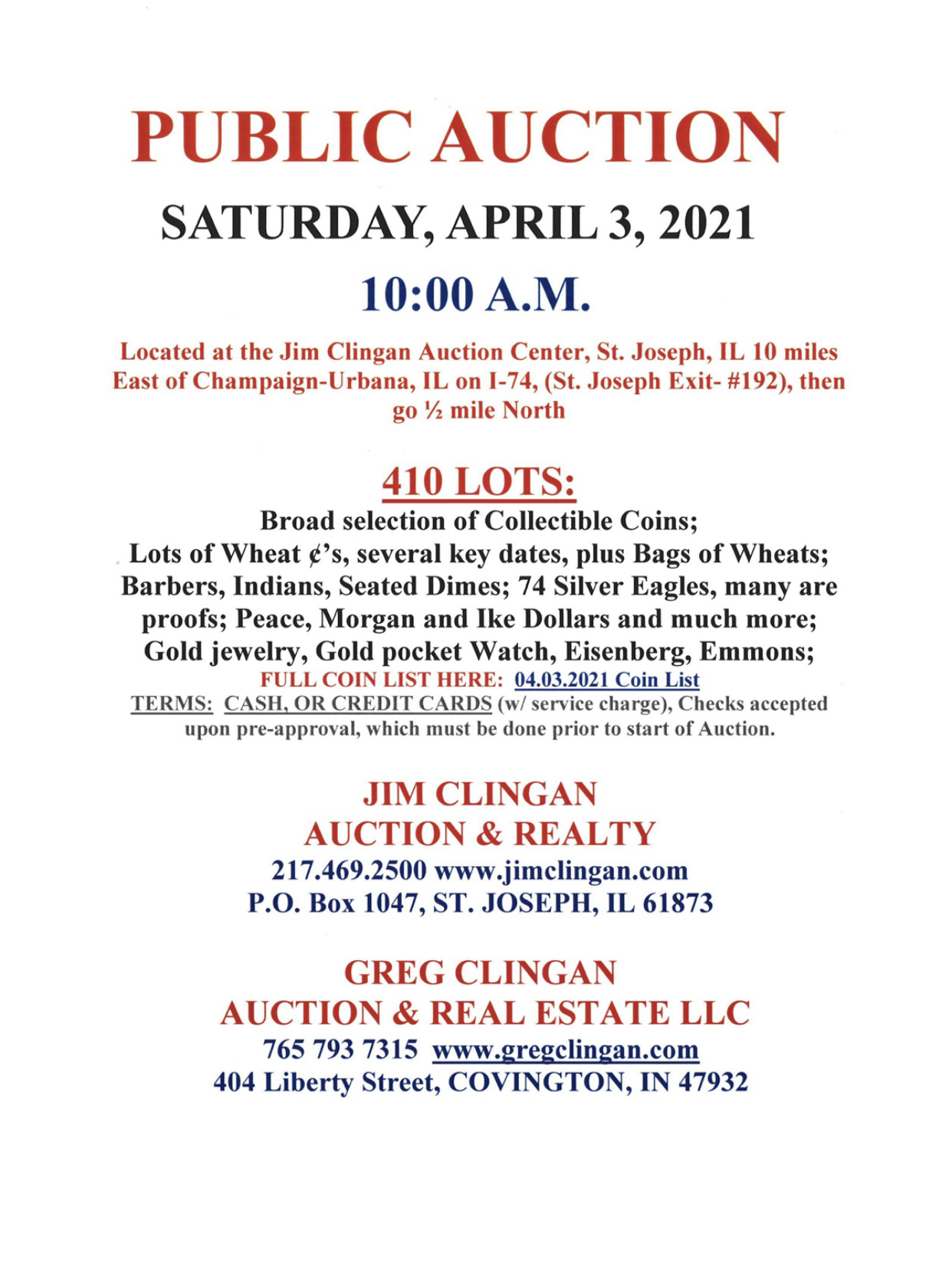 PUBLIC AUCTION

SATURDAY, APRIL 3, 2021

10:00 A.M.

Located at the Jim Clingan Auction Center, St. Joseph, IL 10 miles East of Champaign-Urbana, IL on I-74, (St. Joseph Exit- #192), then go ½ mile North

410 LOTS:

Broad selection of Collectible Coins;
Lots of Wheat ¢'s, several key dates, plus Bags of Wheats;
Barbers, Indians, Seated Dimes; 74 Silver Eagles, many are proofs; Peace, Morgan and Ike Dollars and much more;
Gold jewelry, Gold pocket Watch, Eisenberg, Emmons;
FULL COIN LIST HERE: 04.03.2021 Coin List
TERMS: CASH, OR CREDIT CARDS (w/ service charge), Checks accepted upon pre-approval, which must be done prior to start of Auction.

JIM CLINGAN
AUCTION & REALTY
217.469.2500 www.jimclingan.com
P.O. Box 1047, ST. JOSEPH, IL 61873

GREG CLINGAN
AUCTION & REAL ESTATE LLC
765 793 7315 www.gregclingan.com
404 Liberty Street, COVINGTON, IN 47932